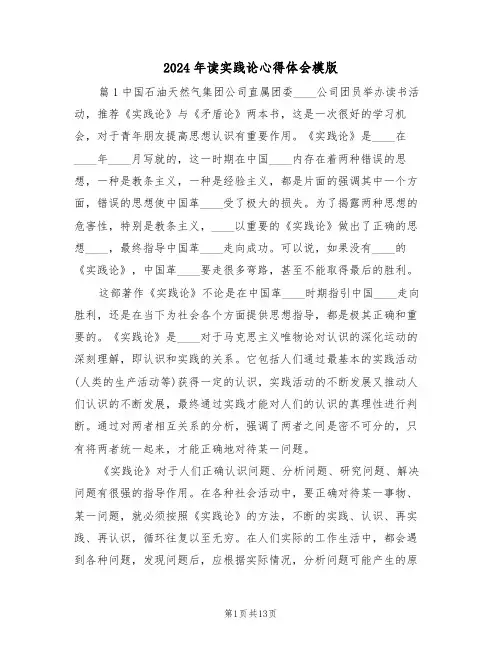 2024年读实践论心得体会模版

篇1中国石油天然气集团公司直属团委____公司团员举办读书活动，推荐《实践论》与《矛盾论》两本书，这是一次很好的学习机会，对于青年朋友提高思想认识有重要作用。《实践论》是____在____年____月写就的，这一时期在中国____内存在着两种错误的思想，一种是教条主义，一种是经验主义，都是片面的强调其中一个方面，错误的思想使中国革____受了极大的损失。为了揭露两种思想的危害性，特别是教条主义，____以重要的《实践论》做出了正确的思想____，最终指导中国革____走向成功。可以说，如果没有____的《实践论》，中国革____要走很多弯路，甚至不能取得最后的胜利。

这部著作《实践论》不论是在中国革____时期指引中国____走向胜利，还是在当下为社会各个方面提供思想指导，都是极其正确和重要的。《实践论》是____对于马克思主义唯物论对认识的深化运动的深刻理解，即认识和实践的关系。它包括人们通过最基本的实践活动(人类的生产活动等)获得一定的认识，实践活动的不断发展又推动人们认识的不断发展，最终通过实践才能对人们的认识的真理性进行判断。通过对两者相互关系的分析，强调了两者之间是密不可分的，只有将两者统一起来，才能正确地对待某一问题。

《实践论》对于人们正确认识问题、分析问题、研究问题、解决问题有很强的指导作用。在各种社会活动中，要正确对待某一事物、某一问题，就必须按照《实践论》的方法，不断的实践、认识、再实践、再认识，循环往复以至无穷。在人们实际的工作生活中，都会遇到各种问题，发现问题后，应根据实际情况，分析问题可能产生的原

第1页共13页